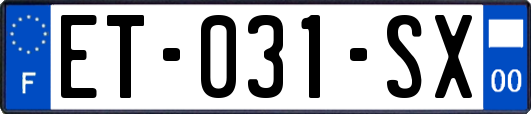 F

ET-031-SX

00